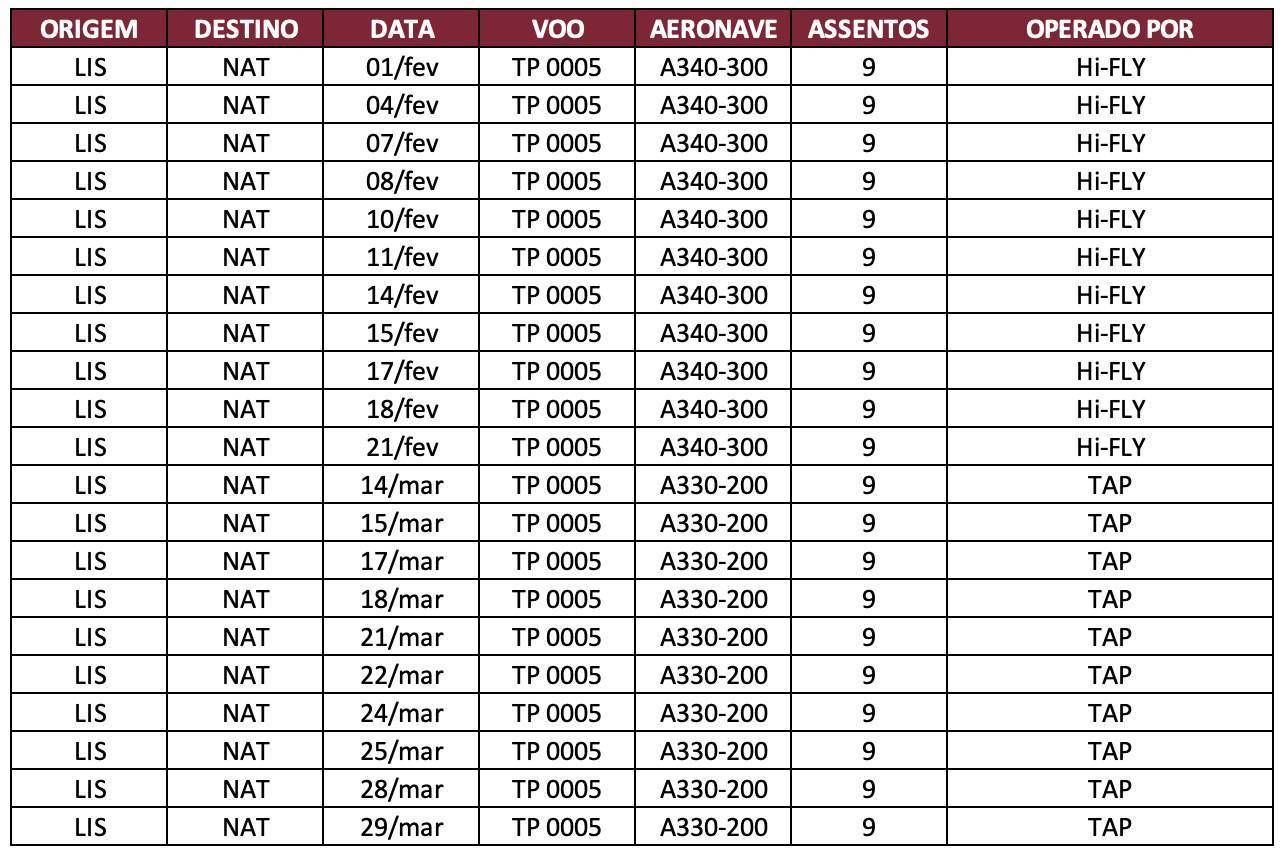 | ORIGEM | DESTINO | DATA | VOO | AERONAVE | ASSENTOS | OPERADO POR |
|---|---|---|---|---|---|---|
| LIS | NAT | 01/fev | TP 0005 | A340-300 | 9 | Hi-FLY |
| LIS | NAT | 04/fev | TP 0005 | A340-300 | 9 | Hi-FLY |
| LIS | NAT | 07/fev | TP 0005 | A340-300 | 9 | Hi-FLY |
| LIS | NAT | 08/fev | TP 0005 | A340-300 | 9 | Hi-FLY |
| LIS | NAT | 10/fev | TP 0005 | A340-300 | 9 | Hi-FLY |
| LIS | NAT | 11/fev | TP 0005 | A340-300 | 9 | Hi-FLY |
| LIS | NAT | 14/fev | TP 0005 | A340-300 | 9 | Hi-FLY |
| LIS | NAT | 15/fev | TP 0005 | A340-300 | 9 | Hi-FLY |
| LIS | NAT | 17/fev | TP 0005 | A340-300 | 9 | Hi-FLY |
| LIS | NAT | 18/fev | TP 0005 | A340-300 | 9 | Hi-FLY |
| LIS | NAT | 21/fev | TP 0005 | A340-300 | 9 | Hi-FLY |
| LIS | NAT | 14/mar | TP 0005 | A330-200 | 9 | TAP |
| LIS | NAT | 15/mar | TP 0005 | A330-200 | 9 | TAP |
| LIS | NAT | 17/mar | TP 0005 | A330-200 | 9 | TAP |
| LIS | NAT | 18/mar | TP 0005 | A330-200 | 9 | TAP |
| LIS | NAT | 21/mar | TP 0005 | A330-200 | 9 | TAP |
| LIS | NAT | 22/mar | TP 0005 | A330-200 | 9 | TAP |
| LIS | NAT | 24/mar | TP 0005 | A330-200 | 9 | TAP |
| LIS | NAT | 25/mar | TP 0005 | A330-200 | 9 | TAP |
| LIS | NAT | 28/mar | TP 0005 | A330-200 | 9 | TAP |
| LIS | NAT | 29/mar | TP 0005 | A330-200 | 9 | TAP |